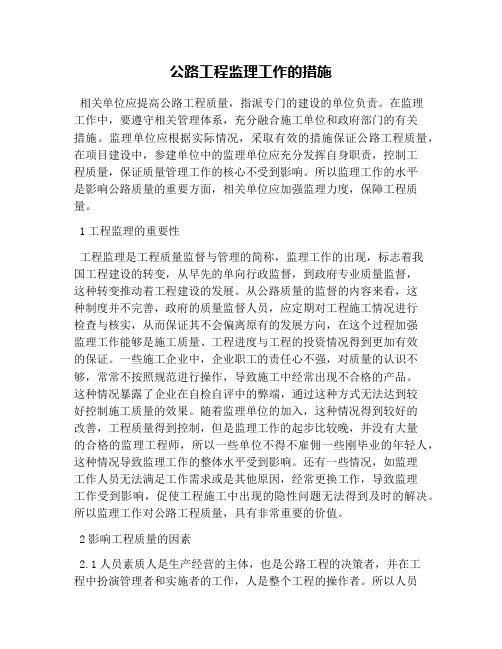 公路工程监理工作的措施

相关单位应提高公路工程质量，指派专门的建设的单位负责。在监理工作中，要遵守相关管理体系，充分融合施工单位和政府部门的有关措施。监理单位应根据实际情况，采取有效的措施保证公路工程质量，在项目建设中，参建单位中的监理单位应充分发挥自身职责，控制工程质量，保证质量管理工作的核心不受到影响。所以监理工作的水平是影响公路质量的重要方面，相关单位应加强监理力度，保障工程质量。

1 工程监理的重要性

工程监理是工程质量监督与管理的简称，监理工作的出现，标志着我国工程建设的转变，从早先的单向行政监督，到政府专业质量监督，这种转变推动着工程建设的发展。从公路质量的监督的内容来看，这种制度并不完善，政府的质量监督人员，应定期对工程施工情况进行检查与核实，从而保证其不会偏离原有的发展方向，在这个过程加强监理工作能够是施工质量、工程进度与工程的投资情况得到更加有效的保证。一些施工企业中，企业职工的责任心不强，对质量的认识不够，常常不按照规范进行操作，导致施工中经常出现不合格的产品。这种情况暴露了企业在自检自评中的弊端，通过这种方式无法达到较好控制施工质量的效果。随着监理单位的加入，这种情况得到较好的改善，工程质量得到控制，但是监理工作的起步比较晚，并没有大量的合格的监理工程师，所以一些单位不得不雇佣一些刚毕业的年轻人，这种情况导致监理工作的整体水平受到影响。还有一些情况，如监理工作人员无法满足工作需求或是其他原因，经常更换工作，导致监理工作受到影响，促使工程施工中出现的隐性问题无法得到及时的解决。所以监理工作对公路工程质量，具有非常重要的价值。

2 影响工程质量的因素

2.1 人员素质人是生产经营的主体，也是公路工程的决策者，并在工程中扮演管理者和实施者的工作，人是整个工程的操作者。所以人员